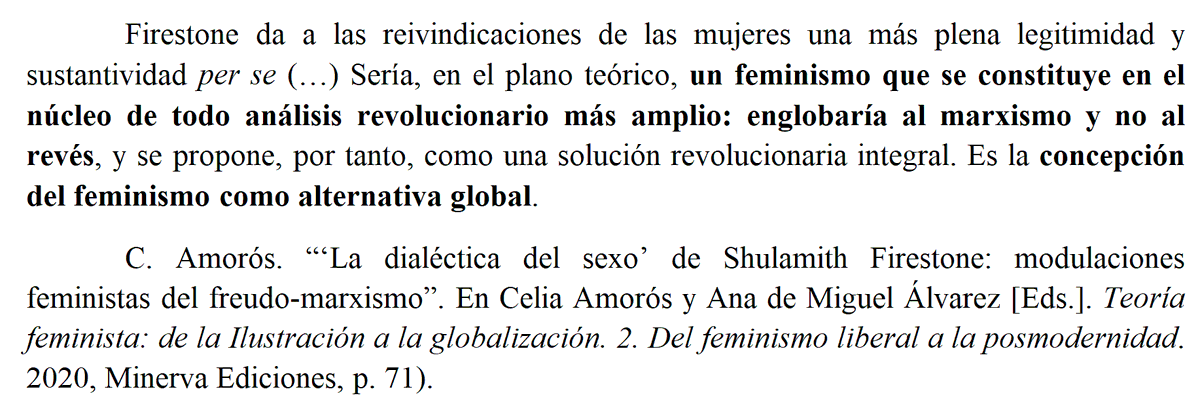 Firestone da a las reivindicaciones de las mujeres una más plena legitimidad y sustantividad per se (…) Sería, en el plano teórico, un feminismo que se constituye en el núcleo de todo análisis revolucionario más amplio: englobaría al marxismo y no al revés, y se propone, por tanto, como una solución revolucionaria integral. Es la concepción del feminismo como alternativa global.

C. Amorós. "'La dialéctica del sexo' de Shulamith Firestone: modulaciones feministas del freudo-marxismo". En Celia Amorós y Ana de Miguel Álvarez [Eds.]. Teoría feminista: de la Ilustración a la globalización. 2. Del feminismo liberal a la posmodernidad. 2020, Minerva Ediciones, p. 71).